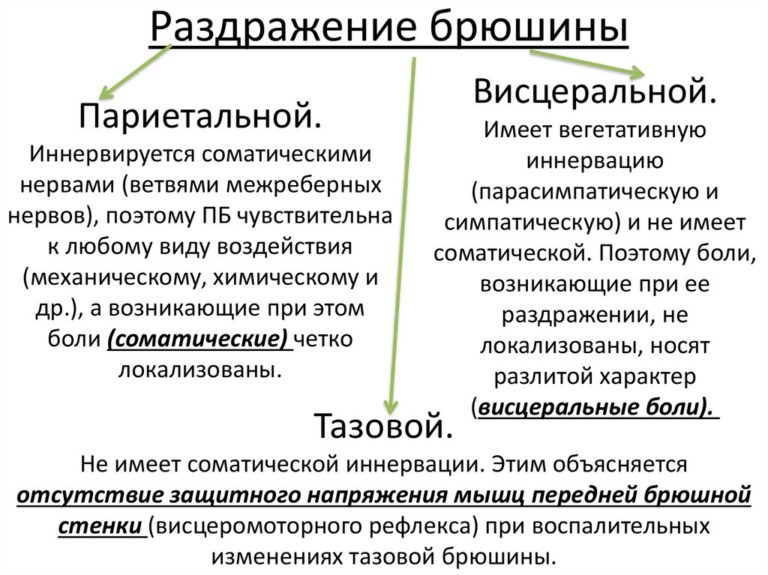 Раздражение брюшины

Париетальной.
Иннервируется соматическими нервами (ветвями межреберных нервов), поэтому ПБ чувствительна к любому виду воздействия (механическому, химическому и др.), а возникающие при этом боли (соматические) четко локализованы.

Висцеральной.
Имеет вегетативную иннервацию (парасимпатическую и симпатическую) и не имеет соматической. Поэтому боли, возникающие при ее раздражении, не локализованы, носят разлитой характер (висцеральные боли).

Тазовой.
Не имеет соматической иннервации. Этим объясняется отсутствие защитного напряжения мышц передней брюшной стенки (висцеромоторного рефлекса) при воспалительных изменениях тазовой брюшины.